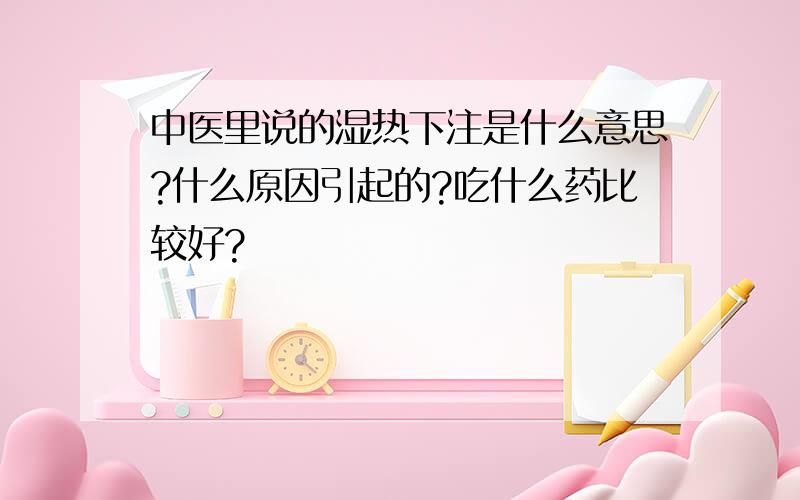 中医里说的湿热下注是什么意思?什么原因引起的?吃什么药比较好?